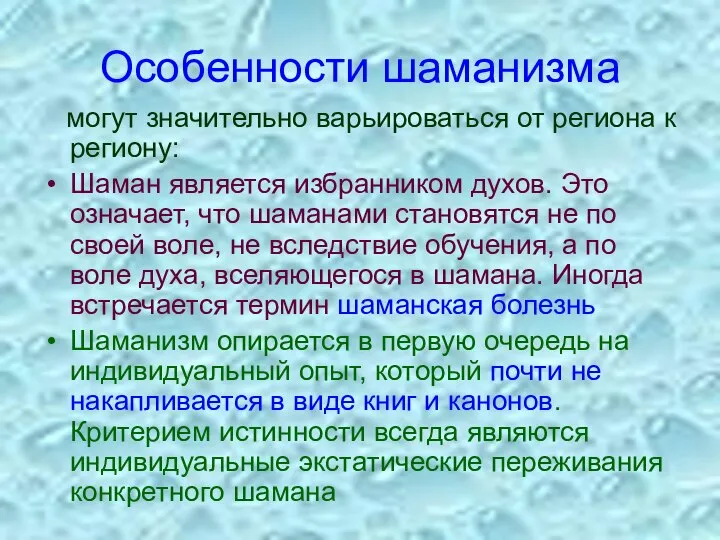 Особенности шаманизма

могут значительно варьироваться от региона к региону:

• Шаман является избранником духов. Это означает, что шаманами становятся не по своей воле, не вследствие обучения, а по воле духа, вселяющегося в шамана. Иногда встречается термин шаманская болезнь

• Шаманизм опирается в первую очередь на индивидуальный опыт, который почти не накапливается в виде книг и канонов. Критерием истинности всегда являются индивидуальные экстатические переживания конкретного шамана